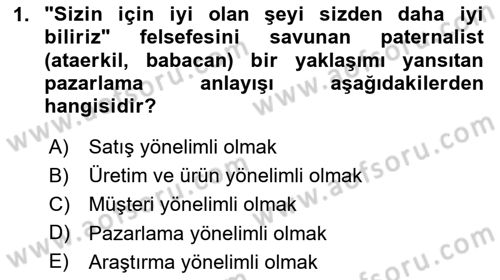 1. "Sizin için iyi olan şeyi sizden daha iyi biliriz" felsefesini savunan paternalist (ataerkil, babacan) bir yaklaşımı yansıtan pazarlama anlayışı aşağıdakilerden hangisidir?

A) Satış yönelimli olmak
B) Üretim ve ürün yönelimli olmak
C) Müşteri yönelimli olmak
D) Pazarlama yönelimli olmak
E) Araştırma yönelimli olmak

www.aofsoru.com